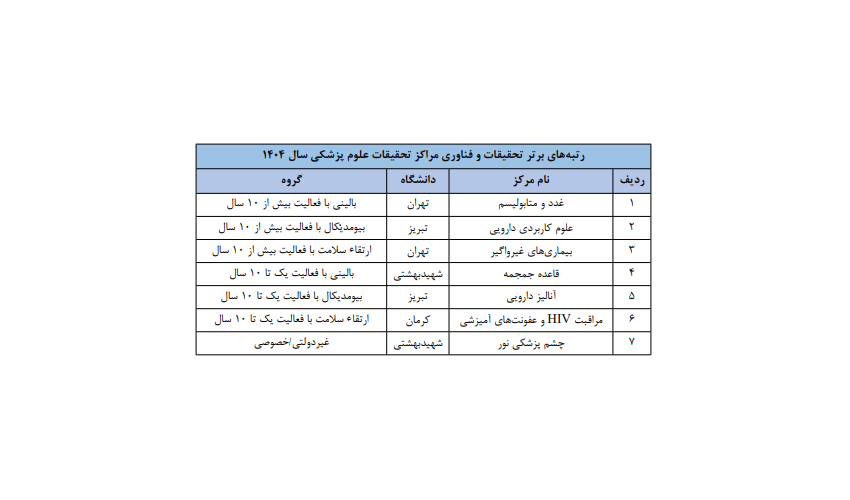 رتبه‌های برتر تحقیقات و فناوری مراکز تحقیقات علوم پزشکی سال ۱۴۰۴

| ردیف | نام مرکز | دانشگاه | گروه |
|---|---|---|---|
| ۱ | غدد و متابولیسم | تهران | بالینی با فعالیت بیش از ۱۰ سال |
| ۲ | علوم کاربردی دارویی | تبریز | بیومدیکال با فعالیت بیش از ۱۰ سال |
| ۳ | بیماری‌های غیرواگیر | تهران | ارتقاء سلامت با فعالیت بیش از ۱۰ سال |
| ۴ | قاعده جمجمه | شهیدبهشتی | بالینی با فعالیت یک تا ۱۰ سال |
| ۵ | آنالیز دارویی | تبریز | بیومدیکال با فعالیت یک تا ۱۰ سال |
| ۶ | مراقبت HIV و عفونت‌های آمیزشی | کرمان | ارتقاء سلامت با فعالیت یک تا ۱۰ سال |
| ۷ | چشم پزشکی نور | شهیدبهشتی | غیردولتی/خصوصی |